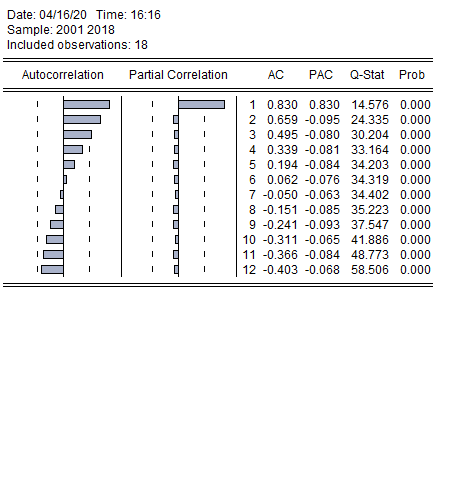 Date: 04/16/20 Time: 16:16
Sample: 2001 2018
Included observations: 18

| Autocorrelation | Partial Correlation | | AC | PAC | Q-Stat | Prob |
|---|---|---|---|---|---|---|
| | | 1 | 0.830 | 0.830 | 14.576 | 0.000 |
| | | 2 | 0.659 | -0.095 | 24.335 | 0.000 |
| | | 3 | 0.495 | -0.080 | 30.204 | 0.000 |
| | | 4 | 0.339 | -0.081 | 33.164 | 0.000 |
| | | 5 | 0.194 | -0.084 | 34.203 | 0.000 |
| | | 6 | 0.062 | -0.076 | 34.319 | 0.000 |
| | | 7 | -0.050 | -0.063 | 34.402 | 0.000 |
| | | 8 | -0.151 | -0.085 | 35.223 | 0.000 |
| | | 9 | -0.241 | -0.093 | 37.547 | 0.000 |
| | | 10 | -0.311 | -0.065 | 41.886 | 0.000 |
| | | 11 | -0.366 | -0.084 | 48.773 | 0.000 |
| | | 12 | -0.403 | -0.068 | 58.506 | 0.000 |